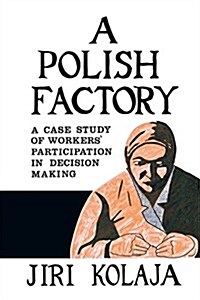 A POLISH FACTORY

A CASE STUDY OF WORKERS' PARTICIPATION IN DECISION MAKING

JIRI KOLAJA